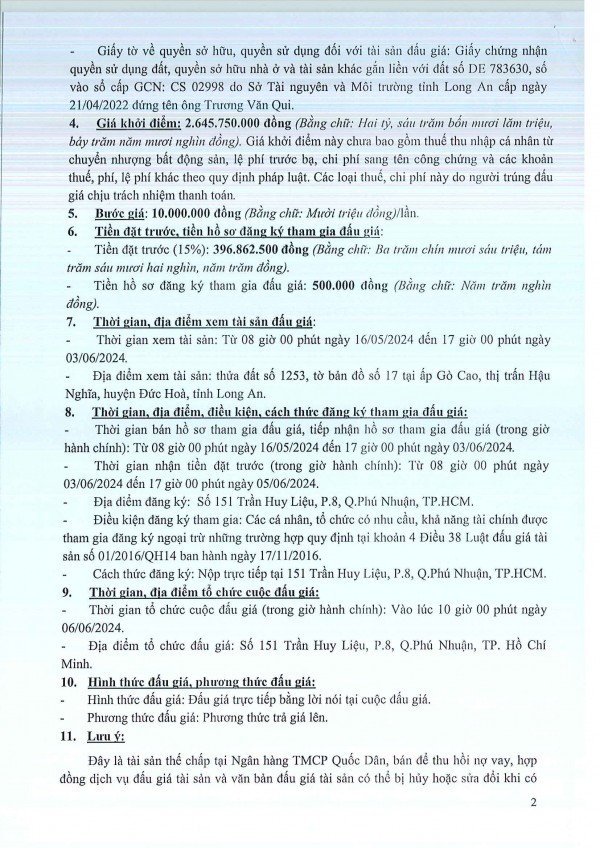 - Giấy tờ về quyền sở hữu, quyền sử dụng đối với tài sản đấu giá: Giấy chứng nhận quyền sử dụng đất, quyền sở hữu nhà ở và tài sản khác gắn liền với đất số DE 783630, số vào sổ cấp GCN: CS 02998 do Sở Tài nguyên và Môi trường tỉnh Long An cấp ngày 21/04/2022 đứng tên ông Trương Văn Qui.

4. Giá khởi điểm: 2.645.750.000 đồng (Bằng chữ: Hai tỷ, sáu trăm bốn mươi lăm triệu, bảy trăm năm mươi nghìn đồng). Giá khởi điểm này chưa bao gồm thuế thu nhập cá nhân từ chuyển nhượng bất động sản, lệ phí trước bạ, chi phí sang tên công chứng và các khoản thuế, phí, lệ phí khác theo quy định pháp luật. Các loại thuế, chi phí này do người trúng đấu giá chịu trách nhiệm thanh toán.

5. Bước giá: 10.000.000 đồng (Bằng chữ: Mười triệu đồng)/lần.

6. Tiền đặt trước, tiền hồ sơ đăng ký tham gia đấu giá:

- Tiền đặt trước (15%): 396.862.500 đồng (Bằng chữ: Ba trăm chín mươi sáu triệu, tám trăm sáu mươi hai nghìn, năm trăm đồng).

- Tiền hồ sơ đăng ký tham gia đấu giá: 500.000 đồng (Bằng chữ: Năm trăm nghìn đồng).

7. Thời gian, địa điểm xem tài sản đấu giá:

- Thời gian xem tài sản: Từ 08 giờ 00 phút ngày 16/05/2024 đến 17 giờ 00 phút ngày 03/06/2024.

- Địa điểm xem tài sản: thửa đất số 1253, tờ bản đồ số 17 tại ấp Gò Cao, thị trấn Hậu Nghĩa, huyện Đức Hoà, tỉnh Long An.

8. Thời gian, địa điểm, điều kiện, cách thức đăng ký tham gia đấu giá:

- Thời gian bán hồ sơ tham gia đấu giá, tiếp nhận hồ sơ tham gia đấu giá (trong giờ hành chính): Từ 08 giờ 00 phút ngày 16/05/2024 đến 17 giờ 00 phút ngày 03/06/2024.

- Thời gian nhận tiền đặt trước (trong giờ hành chính): Từ 08 giờ 00 phút ngày 03/06/2024 đến 17 giờ 00 phút ngày 05/06/2024.

- Địa điểm đăng ký: Số 151 Trần Huy Liệu, P.8, Q.Phú Nhuận, TP.HCM.

- Điều kiện đăng ký tham gia: Các cá nhân, tổ chức có nhu cầu, khả năng tài chính được tham gia đăng ký ngoại trừ những trường hợp quy định tại khoản 4 Điều 38 Luật đấu giá tài sản số 01/2016/QH14 ban hành ngày 17/11/2016.

- Cách thức đăng ký: Nộp trực tiếp tại 151 Trần Huy Liệu, P.8, Q.Phú Nhuận, TP.HCM.

9. Thời gian, địa điểm tổ chức cuộc đấu giá:

- Thời gian tổ chức cuộc đấu giá (trong giờ hành chính): Vào lúc 10 giờ 00 phút ngày 06/06/2024.

- Địa điểm tổ chức đấu giá: Số 151 Trần Huy Liệu, P.8, Q.Phú Nhuận, TP. Hồ Chí Minh.

10. Hình thức đấu giá, phương thức đấu giá:

- Hình thức đấu giá: Đấu giá trực tiếp bằng lời nói tại cuộc đấu giá.

- Phương thức đấu giá: Phương thức trả giá lên.

11. Lưu ý:

Đây là tài sản thế chấp tại Ngân hàng TMCP Quốc Dân, bán để thu hồi nợ vay, hợp đồng dịch vụ đấu giá tài sản và văn bản đấu giá tài sản có thể bị hủy hoặc sửa đổi khi có

2